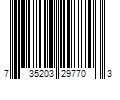 7 35203 29770 3